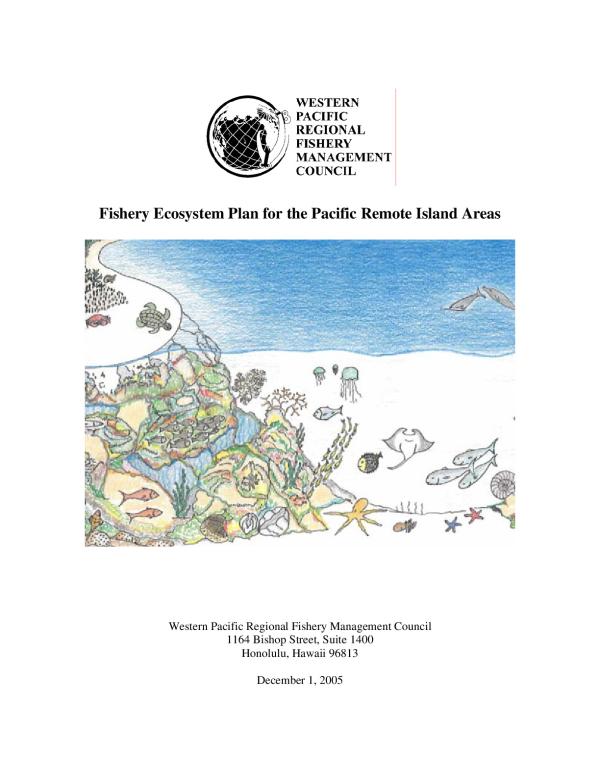 WESTERN
PACIFIC
REGIONAL
FISHERY
MANAGEMENT
COUNCIL

Fishery Ecosystem Plan for the Pacific Remote Island Areas

Western Pacific Regional Fishery Management Council
1164 Bishop Street, Suite 1400
Honolulu, Hawaii 96813

December 1, 2005